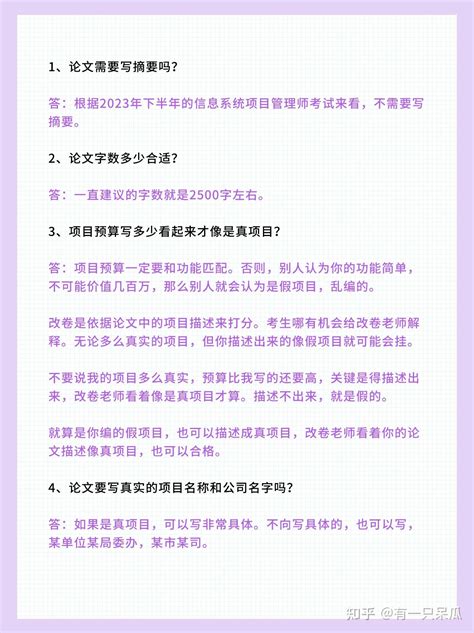 1、论文需要写摘要吗？

答：根据2023年下半年的信息系统项目管理师考试来看，不需要写摘要。

2、论文字数多少合适？

答：一直建议的字数就是2500字左右。

3、项目预算写多少看起来才像是真项目？

答：项目预算一定要和功能匹配。否则，别人认为你的功能简单，不可能价值几百万，那么别人就会认为是假项目，乱编的。

改卷是依据论文中的项目描述来打分。考生哪有机会给改卷老师解释。无论多么真实的项目，但你描述出来的像假项目就可能会挂。

不要说我的项目多么真实，预算比我写的还要高，关键是得描述出来，改卷老师看着像是真项目才算。描述不出来，就是假的。

就算是你编的假项目，也可以描述成真项目，改卷老师看着你的论文描述像真项目，也可以合格。

4、论文要写真实的项目名称和公司名字吗？

答：如果是真项目，可以写非常具体。不向写具体的，也可以写，某单位某局委办，某市某司。

知乎 @有一只呆瓜